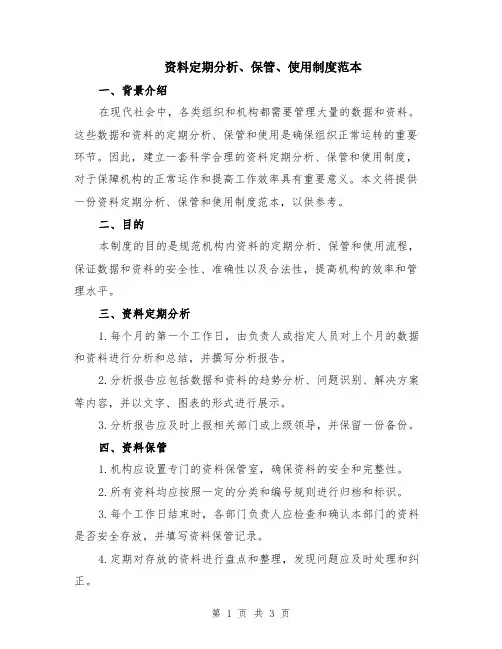 资料定期分析、保管、使用制度范本

一、背景介绍

在现代社会中，各类组织和机构都需要管理大量的数据和资料。这些数据和资料的定期分析、保管和使用是确保组织正常运转的重要环节。因此，建立一套科学合理的资料定期分析、保管和使用制度，对于保障机构的正常运作和提高工作效率具有重要意义。本文将提供一份资料定期分析、保管和使用制度范本，以供参考。

二、目的

本制度的目的是规范机构内资料的定期分析、保管和使用流程，保证数据和资料的安全性、准确性以及合法性，提高机构的效率和管理水平。

三、资料定期分析

1.每个月的第一个工作日，由负责人或指定人员对上个月的数据和资料进行分析和总结，并撰写分析报告。

2.分析报告应包括数据和资料的趋势分析、问题识别、解决方案等内容，并以文字、图表的形式进行展示。

3.分析报告应及时上报相关部门或上级领导，并保留一份备份。

四、资料保管

1.机构应设置专门的资料保管室，确保资料的安全和完整性。

2.所有资料均应按照一定的分类和编号规则进行归档和标识。

3.每个工作日结束时，各部门负责人应检查和确认本部门的资料是否安全存放，并填写资料保管记录。

4.定期对存放的资料进行盘点和整理，发现问题应及时处理和纠正。

第 1 页 共 3 页